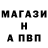 МАГАЗИ
Н
А ПВП